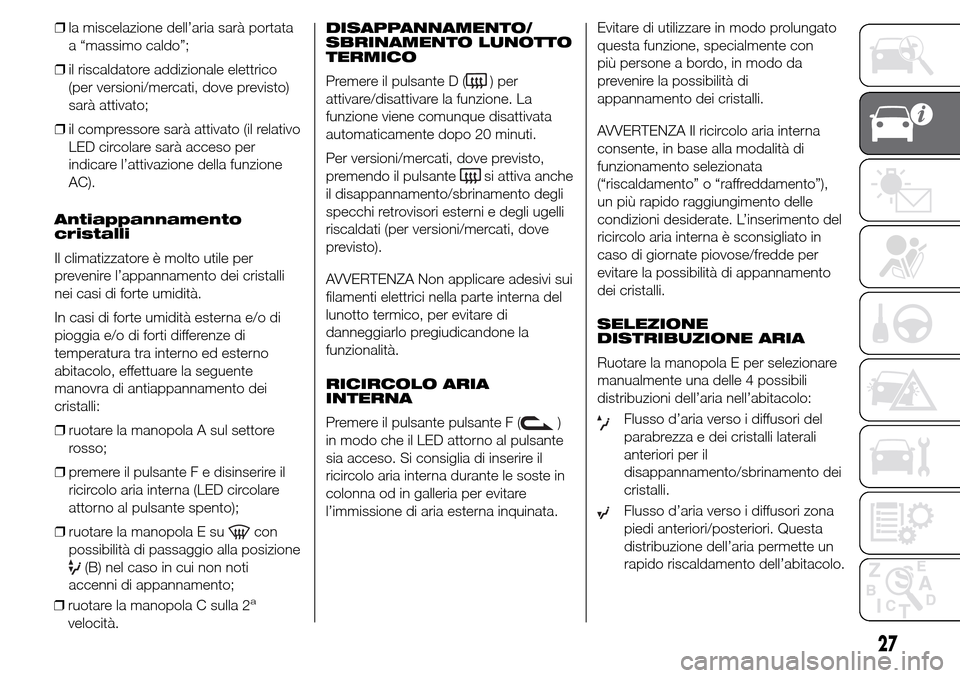 ❒ la miscelazione dell'aria sarà portata a "massimo caldo";

❒ il riscaldatore addizionale elettrico (per versioni/mercati, dove previsto) sarà attivato;

❒ il compressore sarà attivato (il relativo LED circolare sarà acceso per indicare l'attivazione della funzione AC).

Antiappannamento cristalli

Il climatizzatore è molto utile per prevenire l'appannamento dei cristalli nei casi di forte umidità.

In casi di forte umidità esterna e/o di pioggia e/o di forti differenze di temperatura tra interno ed esterno abitacolo, effettuare la seguente manovra di antiappannamento dei cristalli:

❒ ruotare la manopola A sul settore rosso;

❒ premere il pulsante F e disinserire il ricircolo aria interna (LED circolare attorno al pulsante spento);

❒ ruotare la manopola E su con possibilità di passaggio alla posizione (B) nel caso in cui non noti accenni di appannamento;

❒ ruotare la manopola C sulla 2ª velocità.

DISAPPANNAMENTO/ SBRINAMENTO LUNOTTO TERMICO

Premere il pulsante D ( ) per attivare/disattivare la funzione. La funzione viene comunque disattivata automaticamente dopo 20 minuti.

Per versioni/mercati, dove previsto, premendo il pulsante si attiva anche il disappannamento/sbrinamento degli specchi retrovisori esterni e degli ugelli riscaldati (per versioni/mercati, dove previsto).

AVVERTENZA Non applicare adesivi sui filamenti elettrici nella parte interna del lunotto termico, per evitare di danneggiarlo pregiudicandone la funzionalità.

RICIRCOLO ARIA INTERNA

Premere il pulsante pulsante F ( ) in modo che il LED attorno al pulsante sia acceso. Si consiglia di inserire il ricircolo aria interna durante le soste in colonna od in galleria per evitare l'immissione di aria esterna inquinata.

Evitare di utilizzare in modo prolungato questa funzione, specialmente con più persone a bordo, in modo da prevenire la possibilità di appannamento dei cristalli.

AVVERTENZA Il ricircolo aria interna consente, in base alla modalità di funzionamento selezionata ("riscaldamento" o "raffreddamento"), un più rapido raggiungimento delle condizioni desiderate. L'inserimento del ricircolo aria interna è sconsigliato in caso di giornate piovose/fredde per evitare la possibilità di appannamento dei cristalli.

SELEZIONE DISTRIBUZIONE ARIA

Ruotare la manopola E per selezionare manualmente una delle 4 possibili distribuzioni dell'aria nell'abitacolo:

Flusso d'aria verso i diffusori del parabrezza e dei cristalli laterali anteriori per il disappannamento/sbrinamento dei cristalli.

Flusso d'aria verso i diffusori zona piedi anteriori/posteriori. Questa distribuzione dell'aria permette un rapido riscaldamento dell'abitacolo.

27

carmanualsonline.info